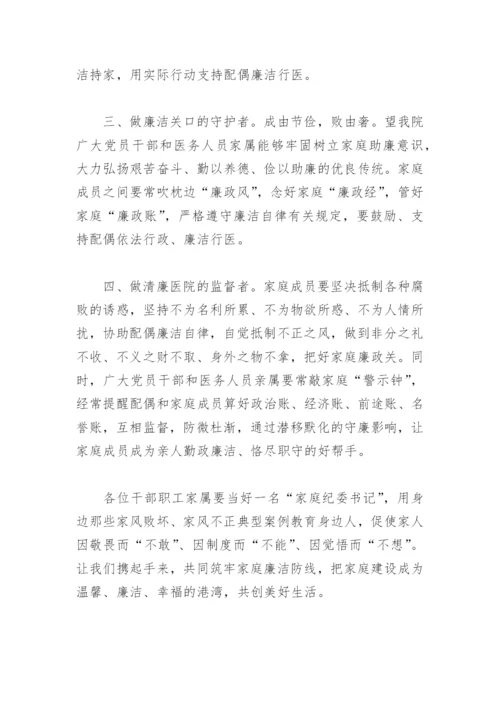 洁持家，用实际行动支持配偶廉洁行医。

三、做廉洁关口的守护者。成由节俭，败由奢。望我院广大党员干部和医务人员家属能够牢固树立家庭助廉意识，大力弘扬艰苦奋斗、勤以养德、俭以助廉的优良传统。家庭成员之间要常吹枕边“廉政风”，念好家庭“廉政经”，管好家庭“廉政账”，严格遵守廉洁自律有关规定，要鼓励、支持配偶依法行政、廉洁行医。

四、做清廉医院的监督者。家庭成员要坚决抵制各种腐败的诱惑，坚持不为名利所累、不为物欲所惑、不为人情所扰，协助配偶廉洁自律，自觉抵制不正之风，做到非分之礼不收、不义之财不取、身外之物不拿，把好家庭廉政关。同时，广大党员干部和医务人员亲属要常敲家庭“警示钟”，经常提醒配偶和家庭成员算好政治账、经济账、前途账、名誉账，互相监督，防微杜渐，通过潜移默化的守廉影响，让家庭成员成为亲人勤政廉洁、恪尽职守的好帮手。

各位干部职工家属要当好一名“家庭纪委书记”，用身边那些家风败坏、家风不正典型案例教育身边人，促使家人因敬畏而“不敢”、因制度而“不能”、因觉悟而“不想”。让我们携起手来，共同筑牢家庭廉洁防线，把家庭建设成为温馨、廉洁、幸福的港湾，共创美好生活。